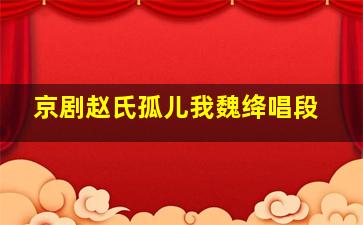 京剧赵氏孤儿我魏绛唱段